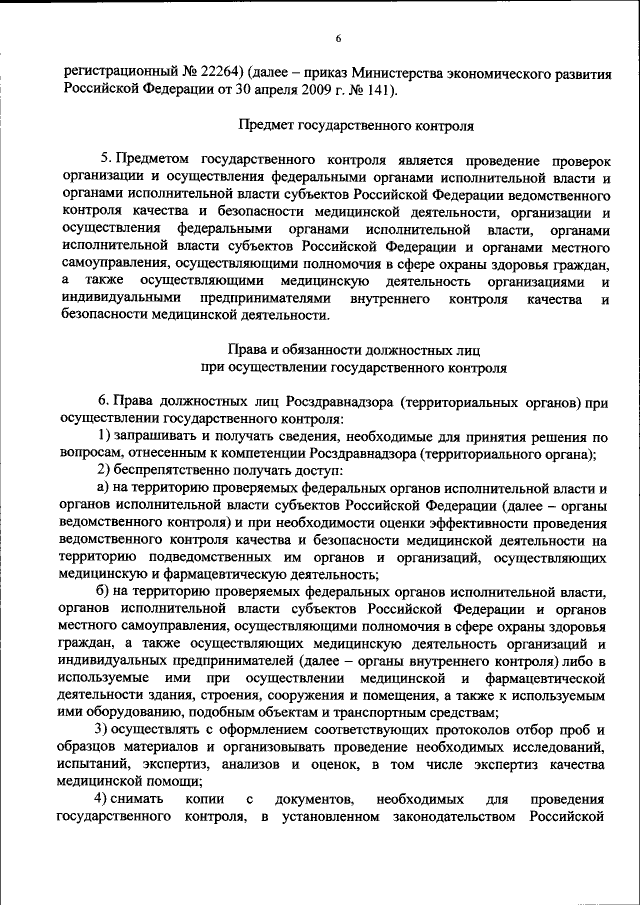 6

регистрационный № 22264) (далее – приказ Министерства экономического развития Российской Федерации от 30 апреля 2009 г. № 141).

Предмет государственного контроля

5. Предметом государственного контроля является проведение проверок организации и осуществления федеральными органами исполнительной власти и органами исполнительной власти субъектов Российской Федерации ведомственного контроля качества и безопасности медицинской деятельности, организации и осуществления федеральными органами исполнительной власти, органами исполнительной власти субъектов Российской Федерации и органами местного самоуправления, осуществляющими полномочия в сфере охраны здоровья граждан, а также осуществляющими медицинскую деятельность организациями и индивидуальными предпринимателями внутреннего контроля качества и безопасности медицинской деятельности.

Права и обязанности должностных лиц
при осуществлении государственного контроля

6. Права должностных лиц Росздравнадзора (территориальных органов) при осуществлении государственного контроля:

1) запрашивать и получать сведения, необходимые для принятия решения по вопросам, отнесенным к компетенции Росздравнадзора (территориального органа);

2) беспрепятственно получать доступ:

а) на территорию проверяемых федеральных органов исполнительной власти и органов исполнительной власти субъектов Российской Федерации (далее – органы ведомственного контроля) и при необходимости оценки эффективности проведения ведомственного контроля качества и безопасности медицинской деятельности на территорию подведомственных им органов и организаций, осуществляющих медицинскую и фармацевтическую деятельность;

б) на территорию проверяемых федеральных органов исполнительной власти, органов исполнительной власти субъектов Российской Федерации и органов местного самоуправления, осуществляющими полномочия в сфере охраны здоровья граждан, а также осуществляющих медицинскую деятельность организаций и индивидуальных предпринимателей (далее – органы внутреннего контроля) либо в используемые ими при осуществлении медицинской и фармацевтической деятельности здания, строения, сооружения и помещения, а также к используемым ими оборудованию, подобным объектам и транспортным средствам;

3) осуществлять с оформлением соответствующих протоколов отбор проб и образцов материалов и организовывать проведение необходимых исследований, испытаний, экспертиз, анализов и оценок, в том числе экспертиз качества медицинской помощи;

4) снимать копии с документов, необходимых для проведения государственного контроля, в установленном законодательством Российской